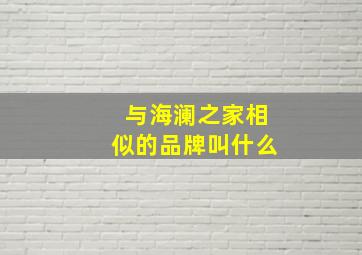 与海澜之家相似的品牌叫什么